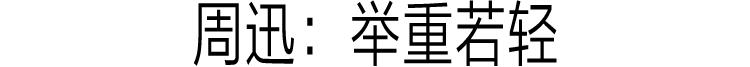 周迅：举重若轻